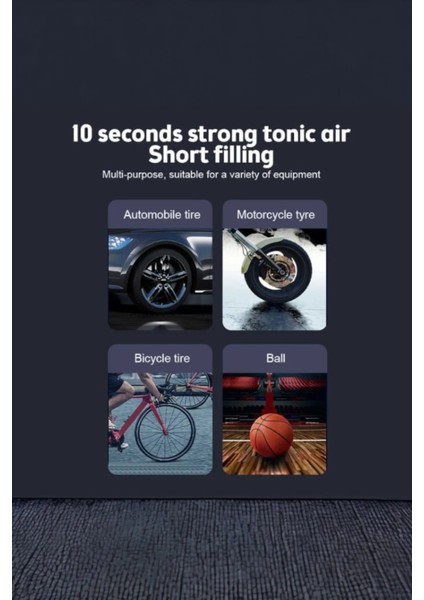 10 seconds strong tonic air
Short filling

Multi-purpose, suitable for a variety of equipment

Automobile tire

Motorcycle tyre

Bicycle tire

Ball